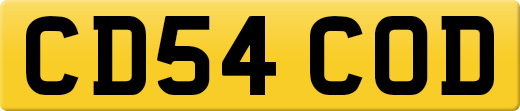 CD54 COD